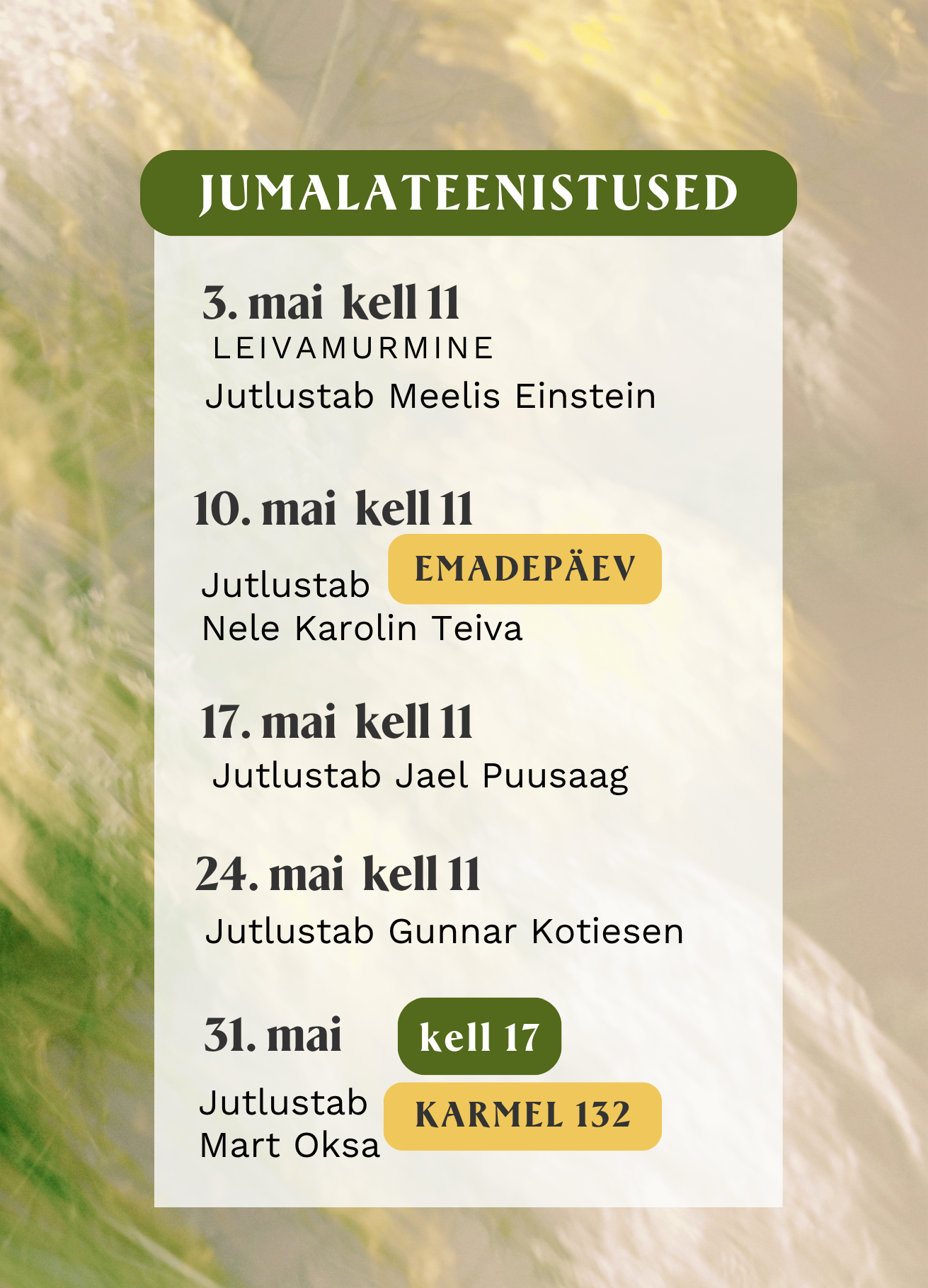 JUMALATEENISTUSED

3. mai kell 11
LEIVAMURMINE
Jutlustab Meelis Einstein

10. mai kell 11
EMADEPÄEV
Jutlustab
Nele Karolin Teiva

17. mai kell 11
Jutlustab Jael Puusaag

24. mai kell 11
Jutlustab Gunnar Kotiesen

31. mai
kell 17
KARMEL 132
Jutlustab
Mart Oksa